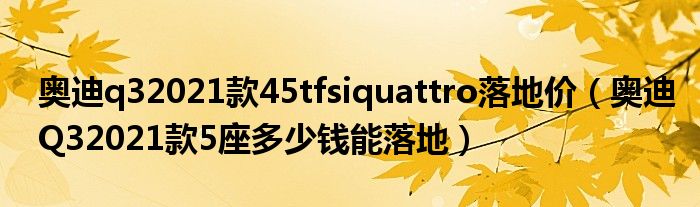 奥迪q32021款45tfsiquattro落地价（奥迪Q32021款5座多少钱能落地）